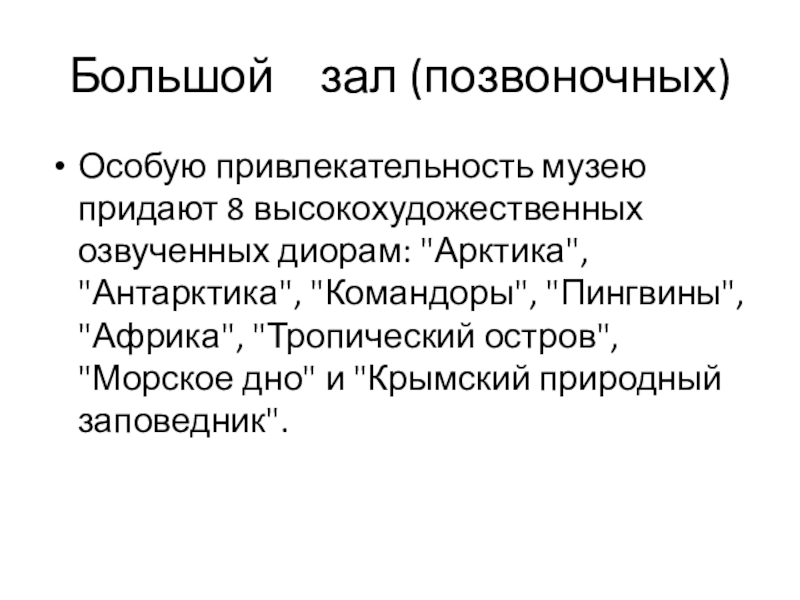 Большой зал (позвоночных)

• Особую привлекательность музею придают 8 высокохудожественных озвученных диорам: "Арктика", "Антарктика", "Командоры", "Пингвины", "Африка", "Тропический остров", "Морское дно" и "Крымский природный заповедник".